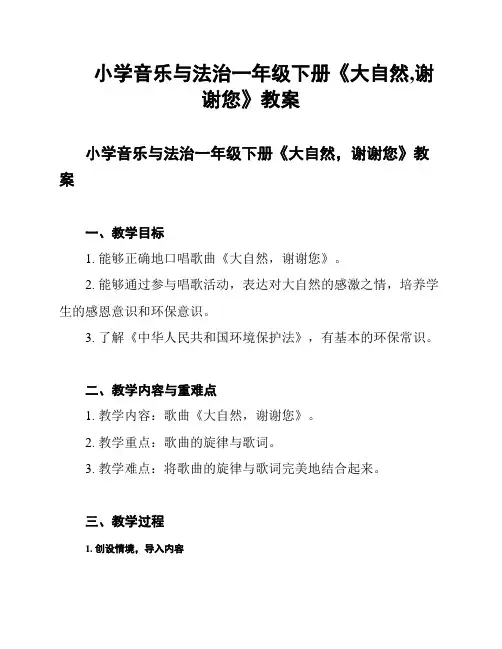 小学音乐与法治一年级下册《大自然,谢谢您》教案

小学音乐与法治一年级下册《大自然，谢谢您》教案

一、教学目标

1. 能够正确地口唱歌曲《大自然，谢谢您》。

2. 能够通过参与唱歌活动，表达对大自然的感激之情，培养学生的感恩意识和环保意识。

3. 了解《中华人民共和国环境保护法》，有基本的环保常识。

二、教学内容与重难点

1. 教学内容：歌曲《大自然，谢谢您》。

2. 教学重点：歌曲的旋律与歌词。

3. 教学难点：将歌曲的旋律与歌词完美地结合起来。

三、教学过程

1. 创设情境，导入内容